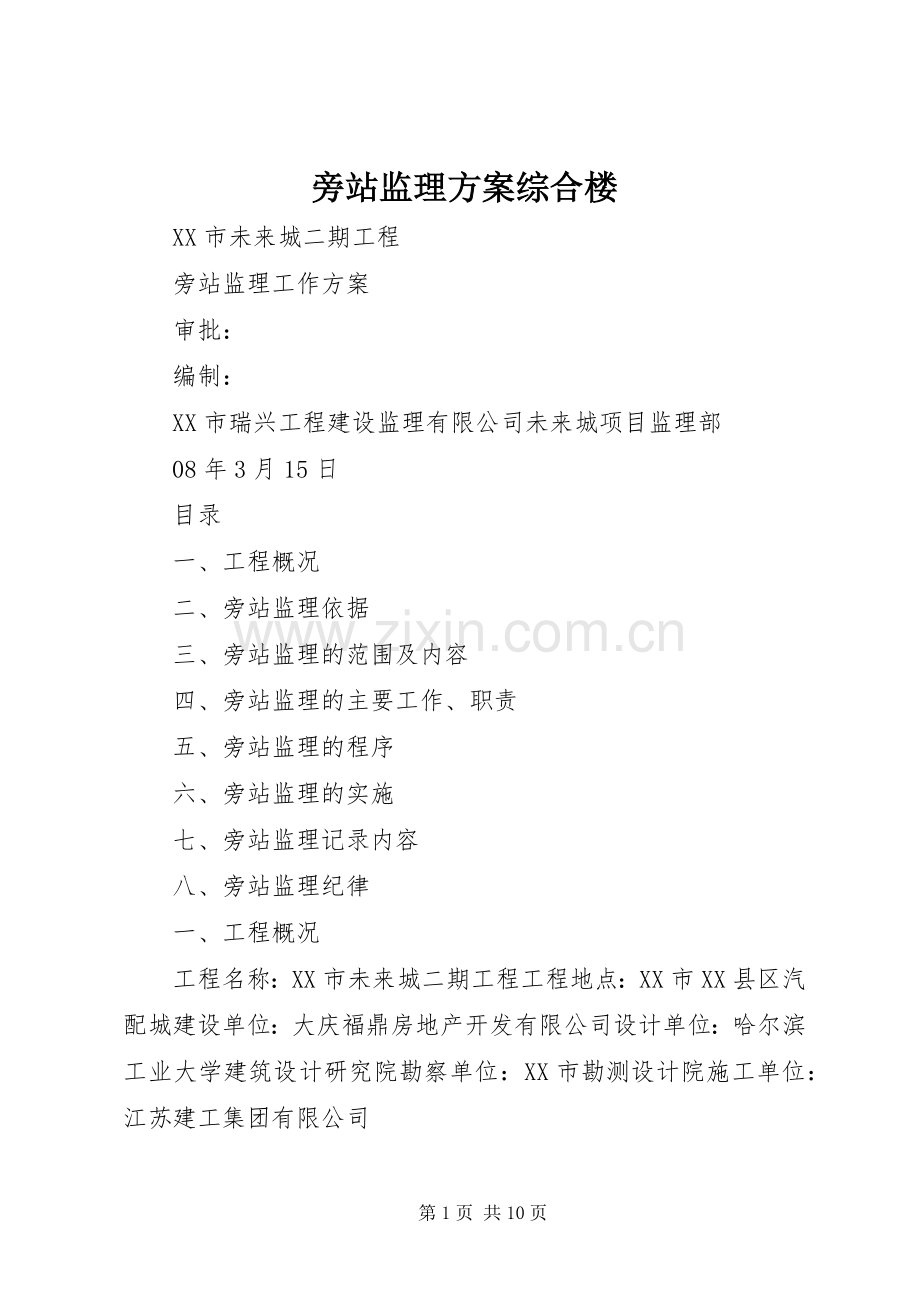 旁站监理方案综合楼

XX 市未来城二期工程

旁站监理工作方案

审批：

编制：

XX 市瑞兴工程建设监理有限公司未来城项目监理部

08 年 3 月 15 日

目录

一、工程概况

二、旁站监理依据

三、旁站监理的范围及内容

四、旁站监理的主要工作、职责

五、旁站监理的程序

六、旁站监理的实施

七、旁站监理记录内容

八、旁站监理纪律

一、工程概况

工程名称：XX 市未来城二期工程工程地点：XX 市 XX 县区汽配城建设单位：大庆福鼎房地产开发有限公司设计单位：哈尔滨工业大学建筑设计研究院勘察单位：XX 市勘测设计院施工单位：江苏建工集团有限公司

www.zixin.com.cn

第 1 页 共 10 页